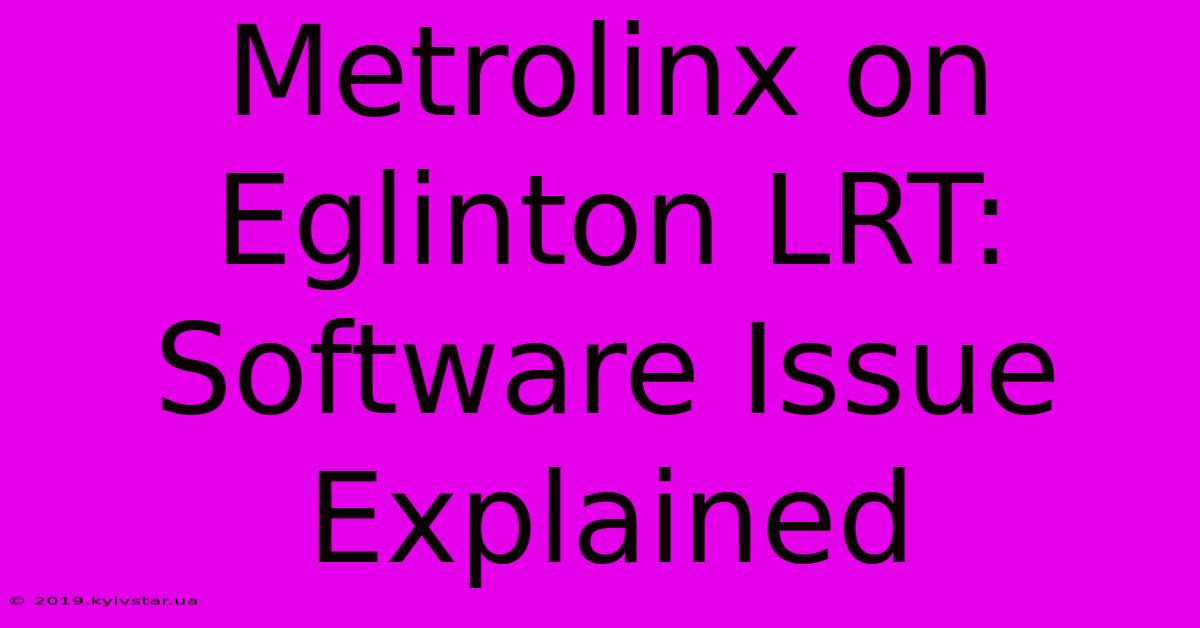 Metrolinx on Eglinton LRT: Software Issue Explained

© 2019.kyivstar.ua